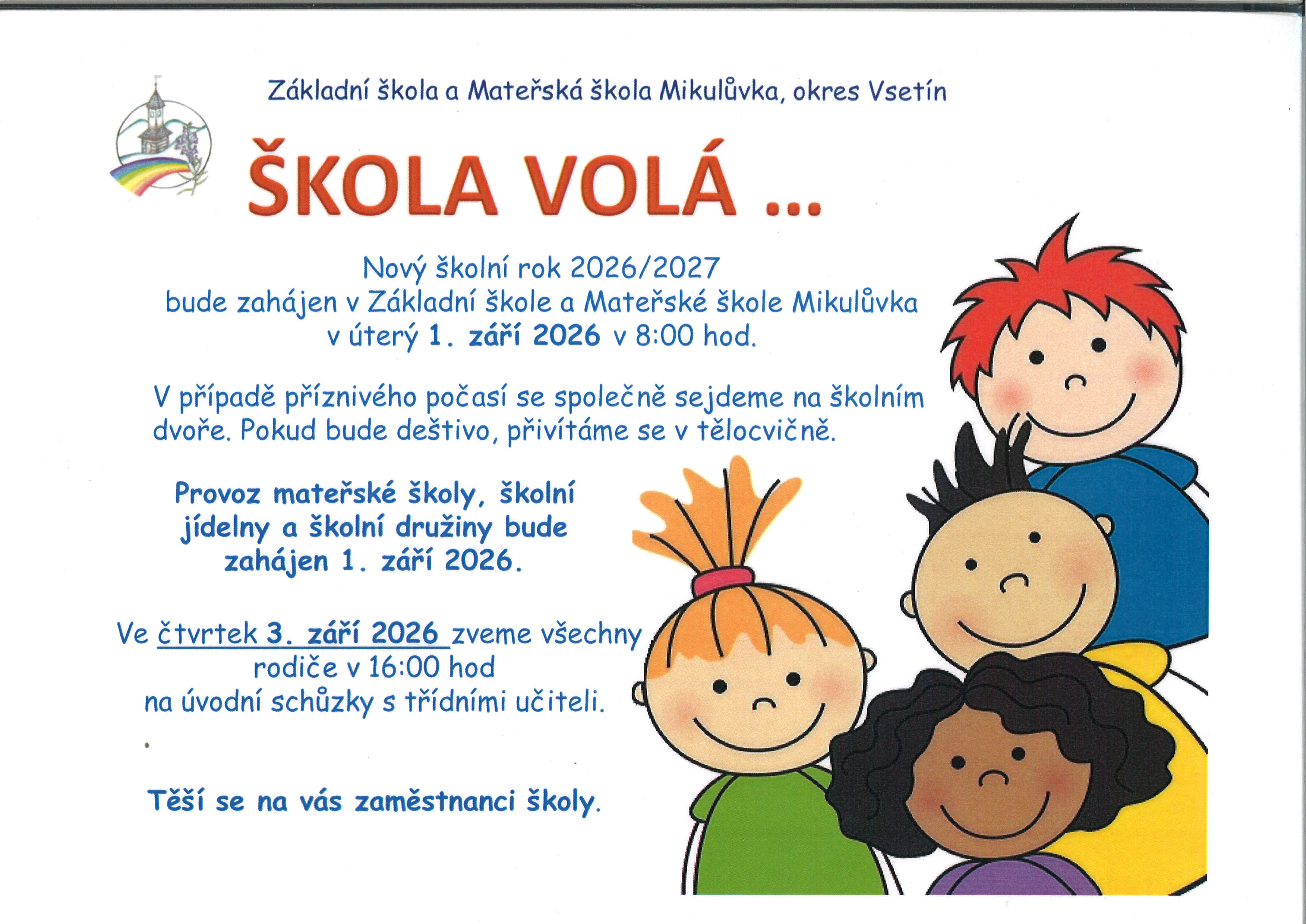 Základní škola a Mateřská škola Mikulůvka, okres Vsetín

ŠKOLA VOLÁ ...

Nový školní rok 2026/2027
bude zahájen v Základní škole a Mateřské škole Mikulůvka
v úterý 1. září 2026 v 8:00 hod.

V případě příznivého počasí se společně sejdeme na školním dvoře. Pokud bude deštivo, přivítáme se v tělocvičně.

Provoz mateřské školy, školní jídelny a školní družiny bude zahájen 1. září 2026.

Ve čtvrtek 3. září 2026 zveme všechny
rodiče v 16:00 hod
na úvodní schůzky s třídními učiteli.

Těší se na vás zaměstnanci školy.